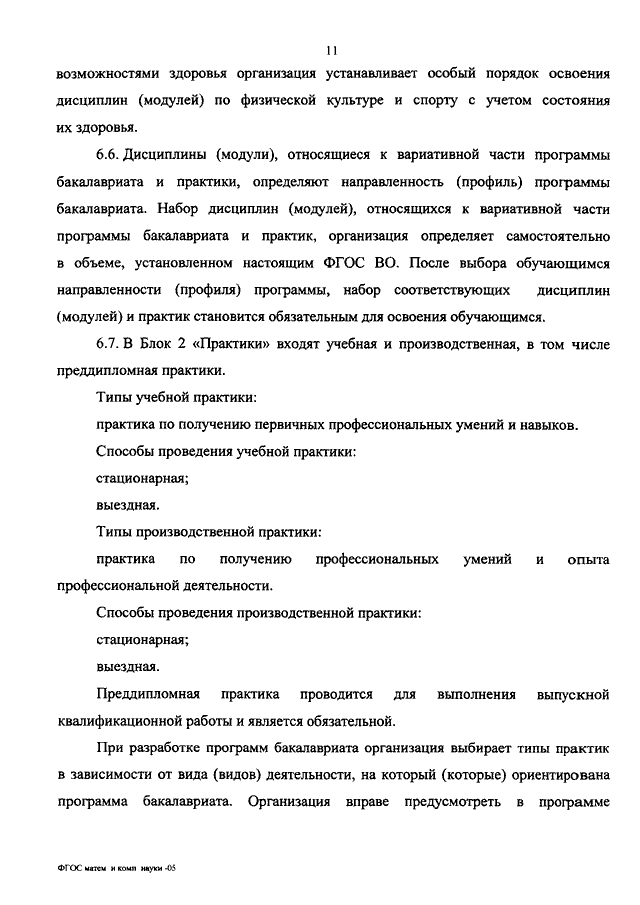 11

возможностями здоровья организация устанавливает особый порядок освоения дисциплин (модулей) по физической культуре и спорту с учетом состояния их здоровья.

6.6. Дисциплины (модули), относящиеся к вариативной части программы бакалавриата и практики, определяют направленность (профиль) программы бакалавриата. Набор дисциплин (модулей), относящихся к вариативной части программы бакалавриата и практик, организация определяет самостоятельно в объеме, установленном настоящим ФГОС ВО. После выбора обучающимся направленности (профиля) программы, набор соответствующих дисциплин (модулей) и практик становится обязательным для освоения обучающимся.

6.7. В Блок 2 «Практики» входят учебная и производственная, в том числе преддипломная практики.

Типы учебной практики:

практика по получению первичных профессиональных умений и навыков.

Способы проведения учебной практики:

стационарная;

выездная.

Типы производственной практики:

практика по получению профессиональных умений и опыта профессиональной деятельности.

Способы проведения производственной практики:

стационарная;

выездная.

Преддипломная практика проводится для выполнения выпускной квалификационной работы и является обязательной.

При разработке программ бакалавриата организация выбирает типы практик в зависимости от вида (видов) деятельности, на который (которые) ориентирована программа бакалавриата. Организация вправе предусмотреть в программе

ФГОС матем и комп науки -05